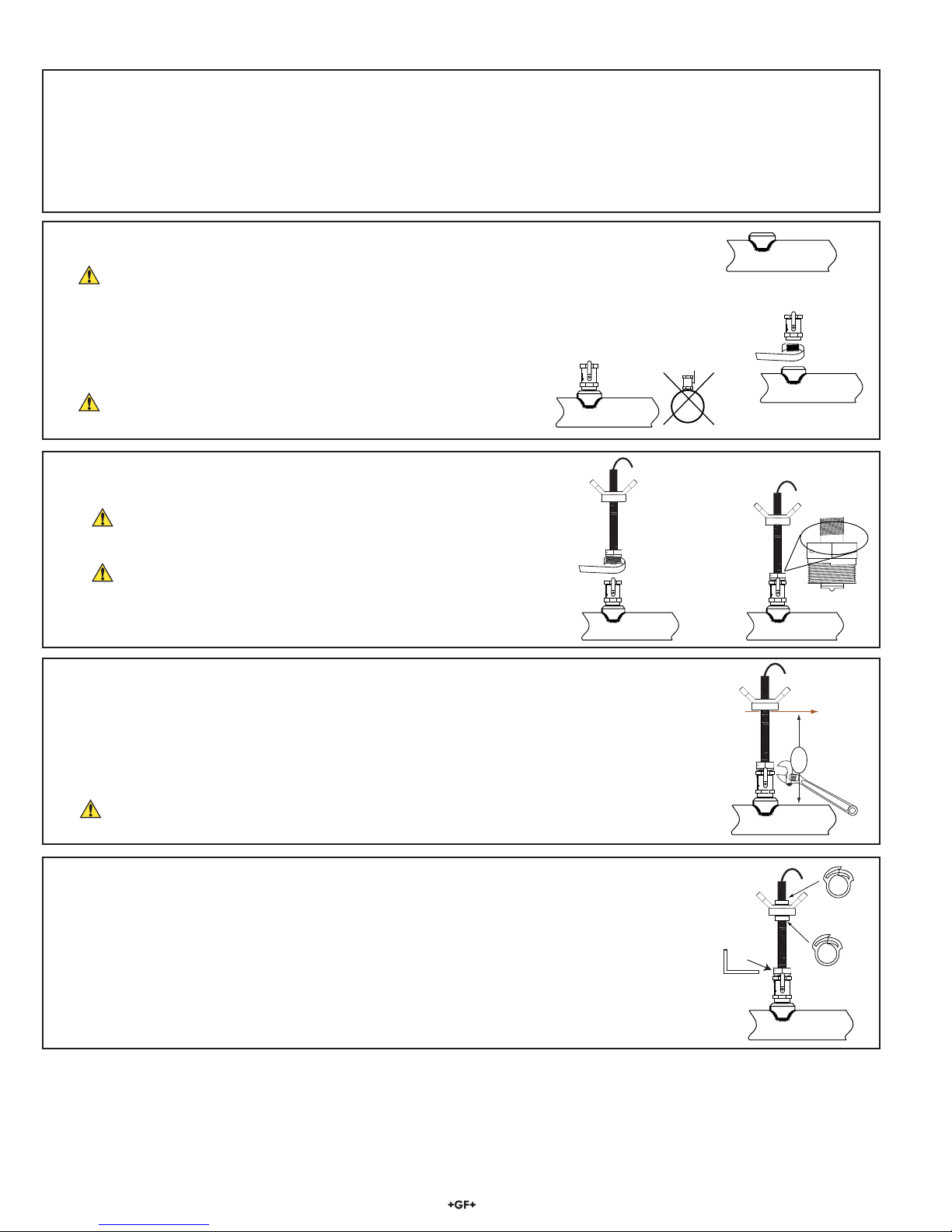 +GF+